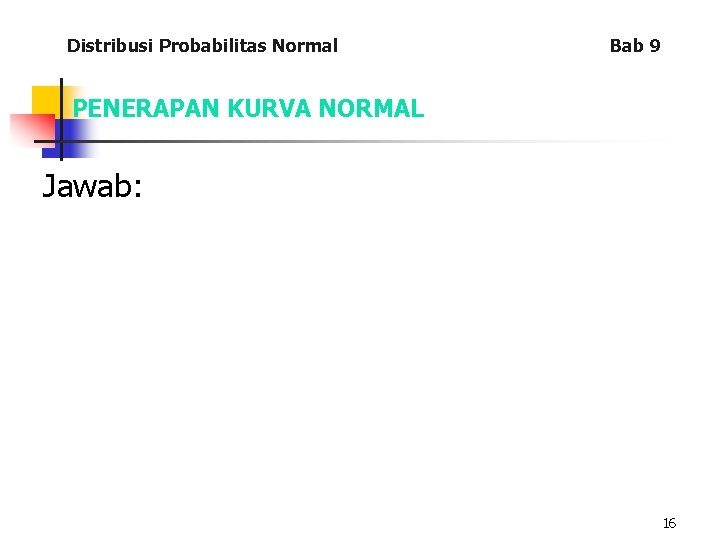 Distribusi Probabilitas Normal Bab 9

PENERAPAN KURVA NORMAL

Jawab:

16